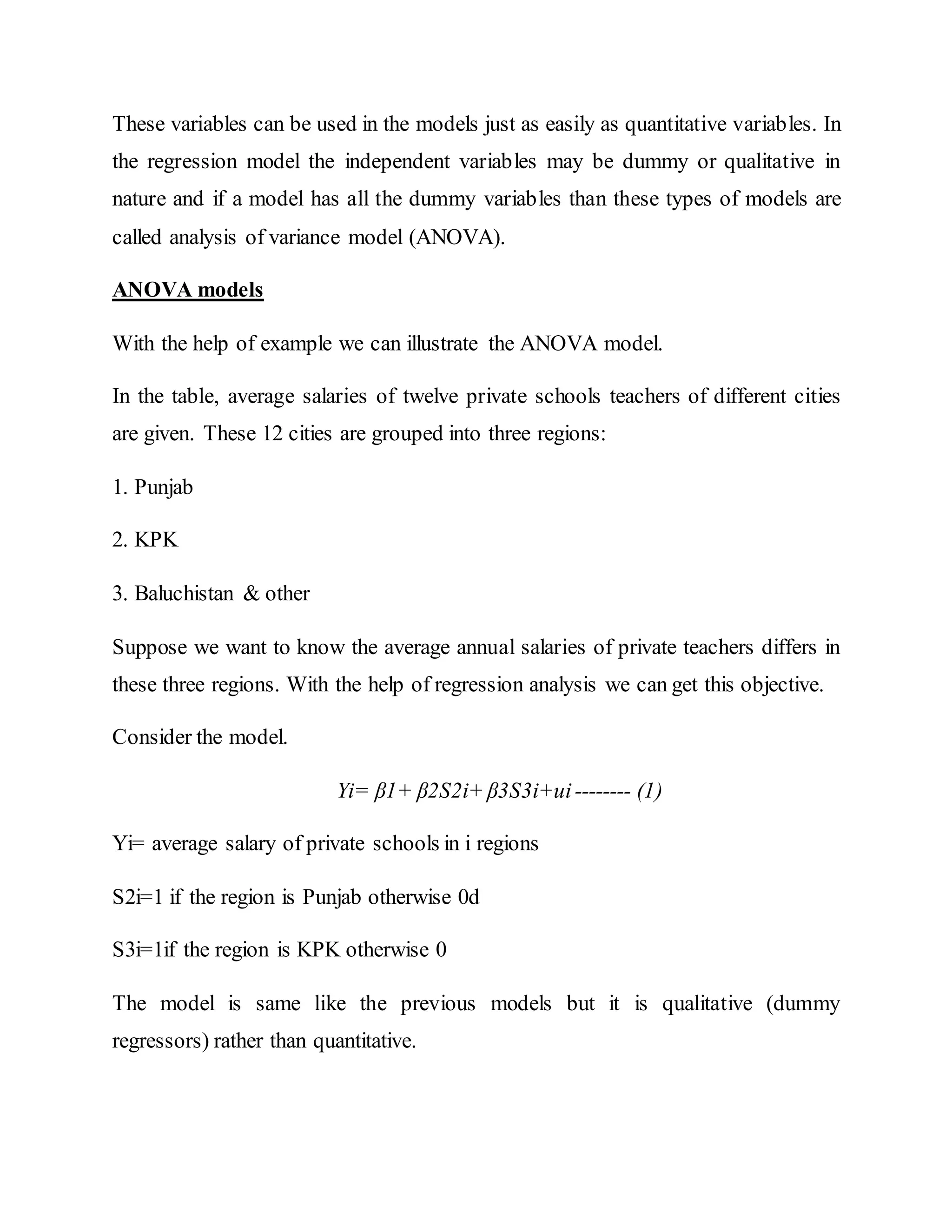 These variables can be used in the models just as easily as quantitative variables. In the regression model the independent variables may be dummy or qualitative in nature and if a model has all the dummy variables than these types of models are called analysis of variance model (ANOVA).

ANOVA models

With the help of example we can illustrate the ANOVA model.

In the table, average salaries of twelve private schools teachers of different cities are given. These 12 cities are grouped into three regions:

1. Punjab

2. KPK

3. Baluchistan & other

Suppose we want to know the average annual salaries of private teachers differs in these three regions. With the help of regression analysis we can get this objective.

Consider the model.

$Yi= \beta1+ \beta2S2i+ \beta3S3i+ui$ -------- (1)

Yi= average salary of private schools in i regions

S2i=1 if the region is Punjab otherwise 0d

S3i=1if the region is KPK otherwise 0

The model is same like the previous models but it is qualitative (dummy regressors) rather than quantitative.